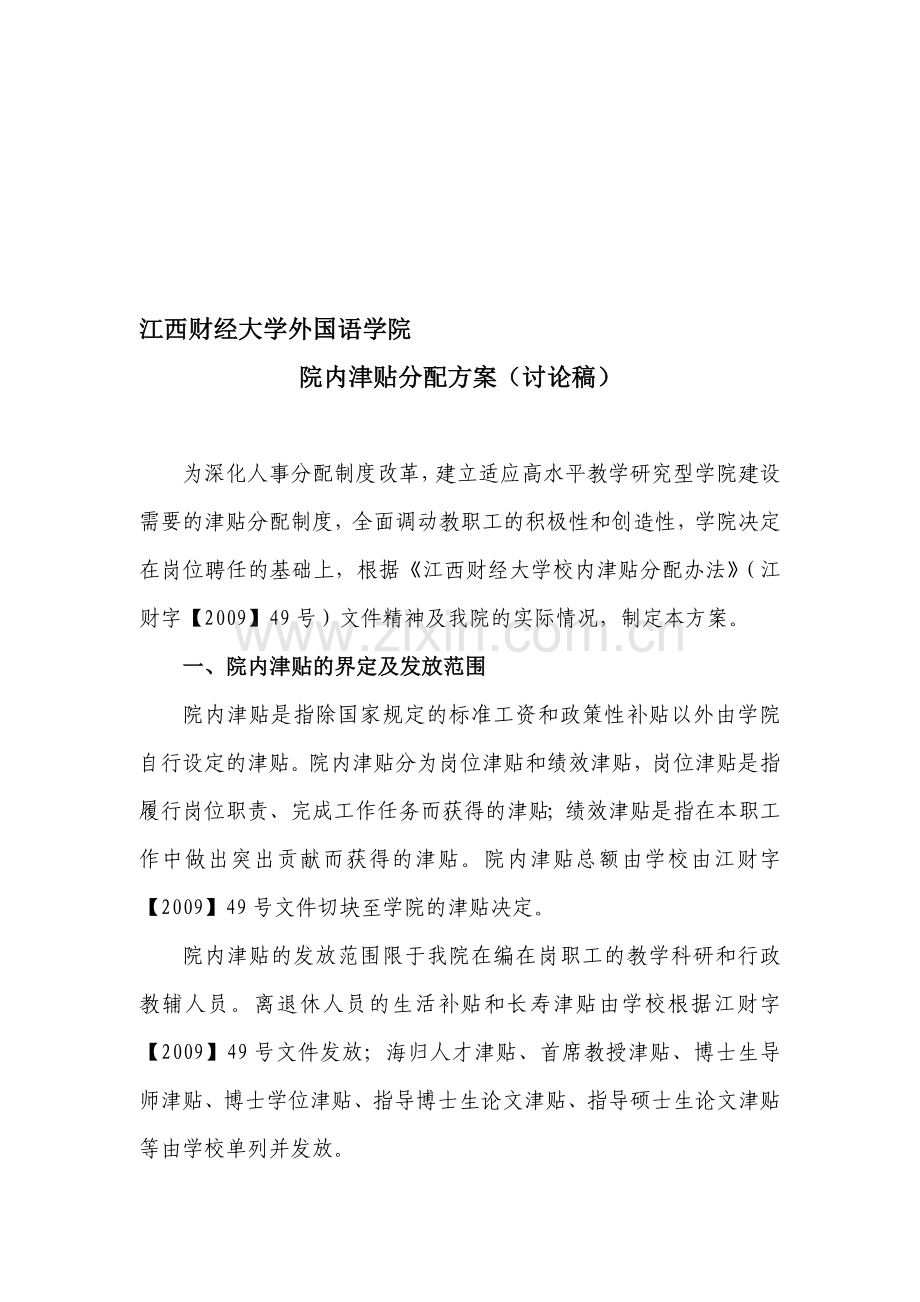 江西财经大学外国语学院

院内津贴分配方案（讨论稿）

为深化人事分配制度改革，建立适应高水平教学研究型学院建设需要的津贴分配制度，全面调动教职工的积极性和创造性，学院决定在岗位聘任的基础上，根据《江西财经大学校内津贴分配办法》（江财字【2009】49号）文件精神及我院的实际情况，制定本方案。

www.zixin.com.cn

一、院内津贴的界定及发放范围

院内津贴是指除国家规定的标准工资和政策性补贴以外由学院自行设定的津贴。院内津贴分为岗位津贴和绩效津贴，岗位津贴是指履行岗位职责、完成工作任务而获得的津贴；绩效津贴是指在本职工作中做出突出贡献而获得的津贴。院内津贴总额由学校由江财字【2009】49号文件切块至学院的津贴决定。

院内津贴的发放范围限于我院在编在岗职工的教学科研和行政教辅人员。离退休人员的生活补贴和长寿津贴由学校根据江财字【2009】49号文件发放；海归人才津贴、首席教授津贴、博士生导师津贴、博士学位津贴、指导博士生论文津贴、指导硕士生论文津贴等由学校单列并发放。